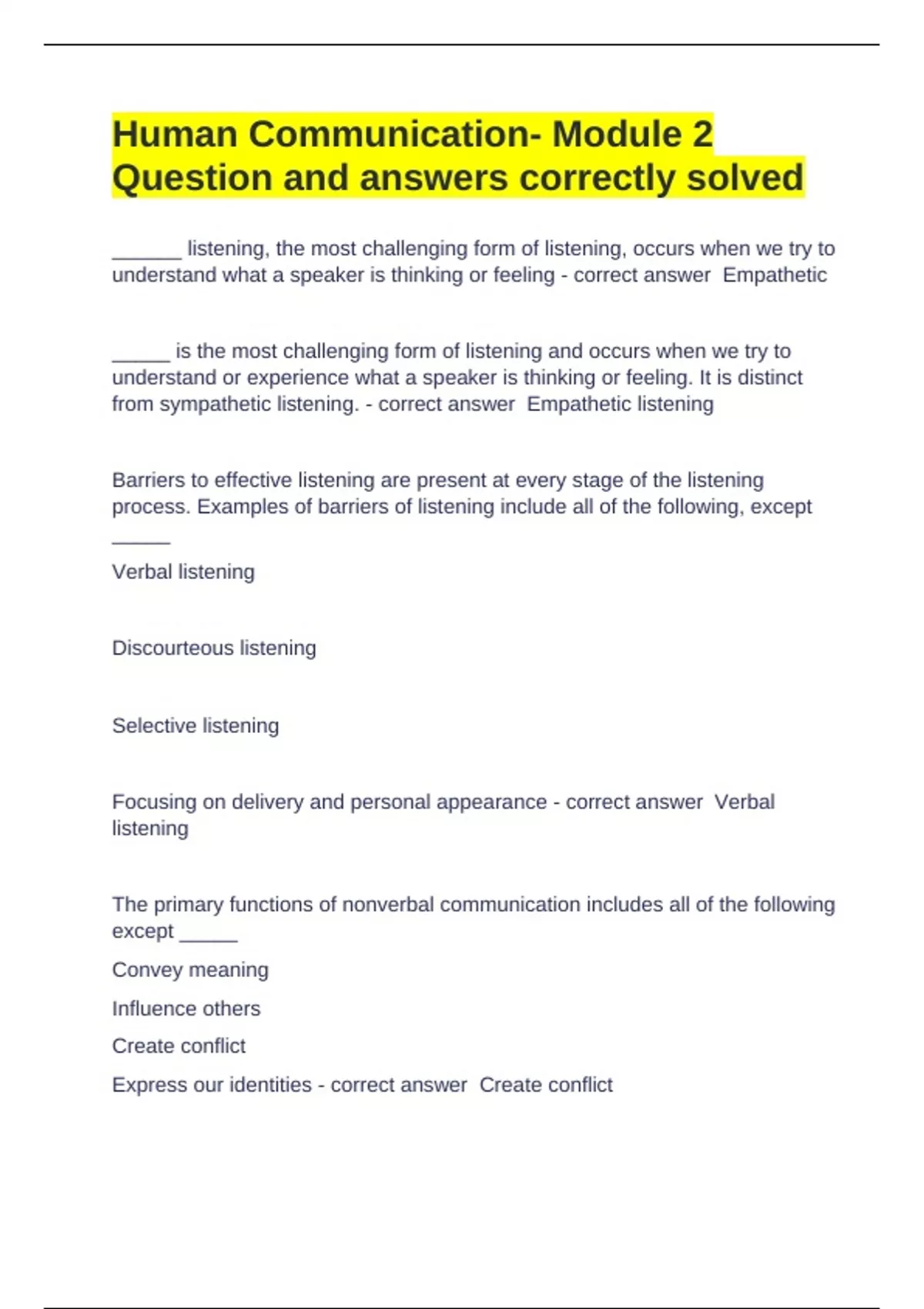 Human Communication- Module 2 Question and answers correctly solved

______ listening, the most challenging form of listening, occurs when we try to understand what a speaker is thinking or feeling - correct answer  Empathetic

_____ is the most challenging form of listening and occurs when we try to understand or experience what a speaker is thinking or feeling. It is distinct from sympathetic listening. - correct answer  Empathetic listening

Barriers to effective listening are present at every stage of the listening process. Examples of barriers of listening include all of the following, except _____

Verbal listening

Discourteous listening

Selective listening

Focusing on delivery and personal appearance - correct answer  Verbal listening

The primary functions of nonverbal communication includes all of the following except _____

Convey meaning

Influence others

Create conflict

Express our identities - correct answer  Create conflict